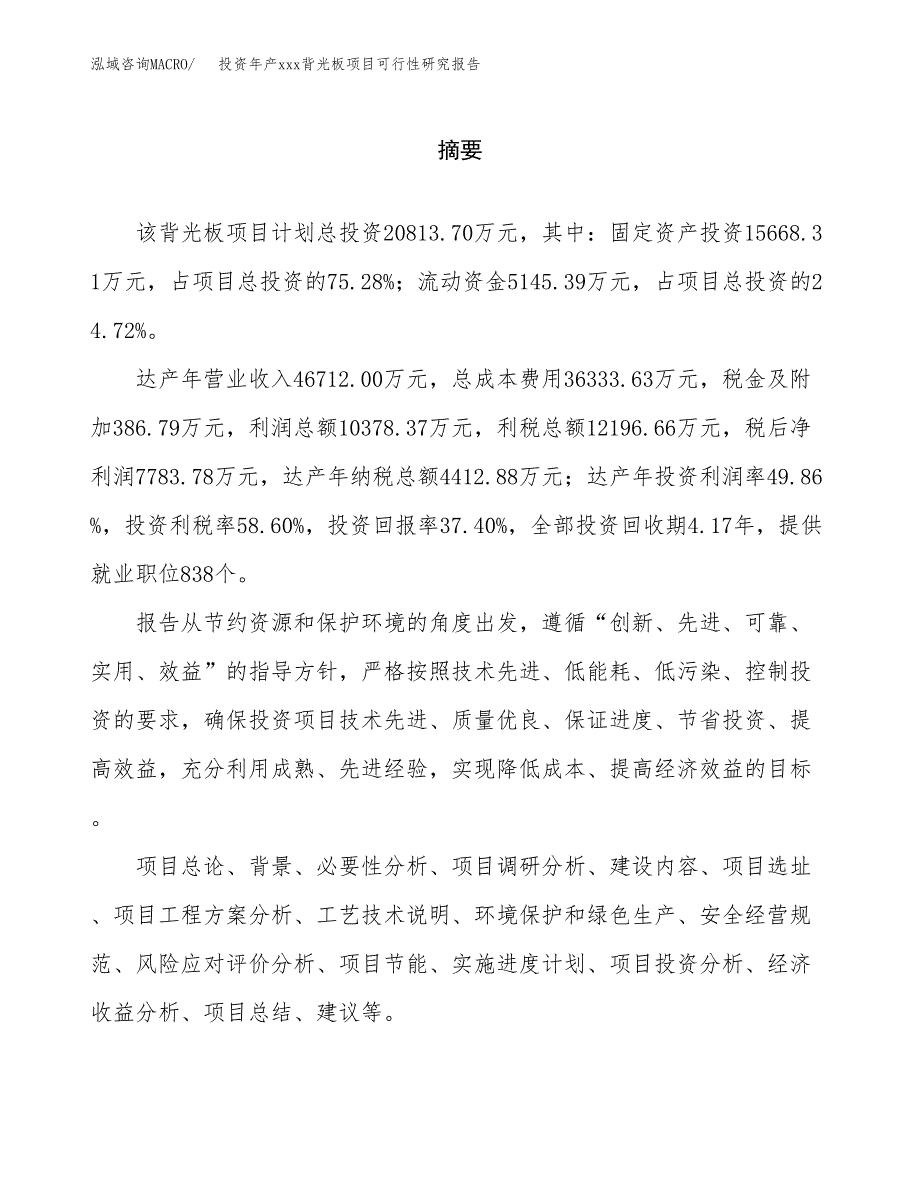 泓域咨询MACRO/　投资年产xxx背光板项目可行性研究报告

摘要

该背光板项目计划总投资20813.70万元，其中：固定资产投资15668.31万元，占项目总投资的75.28%；流动资金5145.39万元，占项目总投资的24.72%。

达产年营业收入46712.00万元，总成本费用36333.63万元，税金及附加386.79万元，利润总额10378.37万元，利税总额12196.66万元，税后净利润7783.78万元，达产年纳税总额4412.88万元；达产年投资利润率49.86%，投资利税率58.60%，投资回报率37.40%，全部投资回收期4.17年，提供就业职位838个。

报告从节约资源和保护环境的角度出发，遵循“创新、先进、可靠、实用、效益”的指导方针，严格按照技术先进、低能耗、低污染、控制投资的要求，确保投资项目技术先进、质量优良、保证进度、节省投资、提高效益，充分利用成熟、先进经验，实现降低成本、提高经济效益的目标。

项目总论、背景、必要性分析、项目调研分析、建设内容、项目选址、项目工程方案分析、工艺技术说明、环境保护和绿色生产、安全经营规范、风险应对评价分析、项目节能、实施进度计划、项目投资分析、经济收益分析、项目总结、建议等。